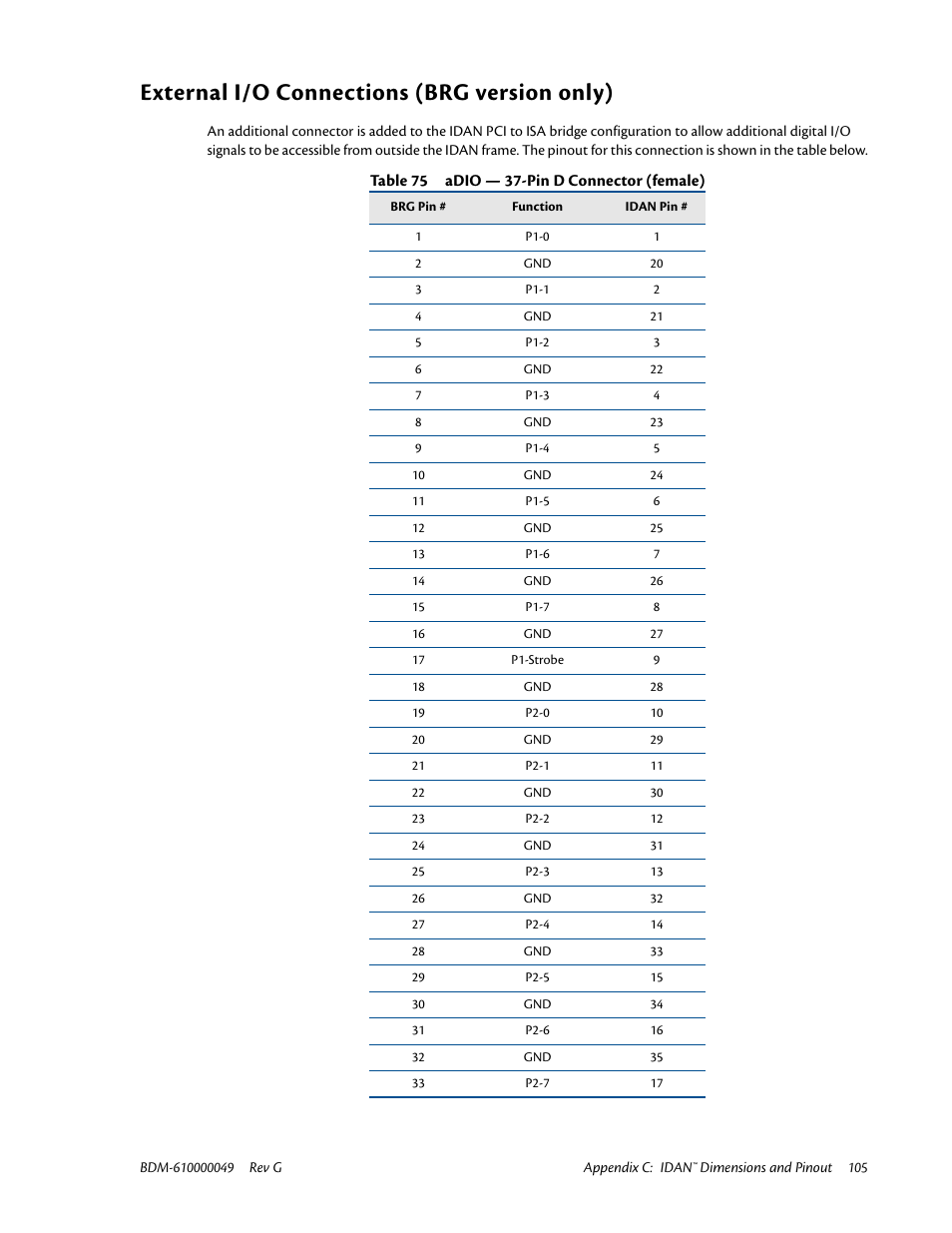 External I/O Connections (BRG version only)

An additional connector is added to the IDAN PCI to ISA bridge configuration to allow additional digital I/O signals to be accessible from outside the IDAN frame. The pinout for this connection is shown in the table below.

Table 75 aDIO — 37-Pin D Connector (female)

| BRG Pin # | Function | IDAN Pin # |
|---|---|---|
| 1 | P1-0 | 1 |
| 2 | GND | 20 |
| 3 | P1-1 | 2 |
| 4 | GND | 21 |
| 5 | P1-2 | 3 |
| 6 | GND | 22 |
| 7 | P1-3 | 4 |
| 8 | GND | 23 |
| 9 | P1-4 | 5 |
| 10 | GND | 24 |
| 11 | P1-5 | 6 |
| 12 | GND | 25 |
| 13 | P1-6 | 7 |
| 14 | GND | 26 |
| 15 | P1-7 | 8 |
| 16 | GND | 27 |
| 17 | P1-Strobe | 9 |
| 18 | GND | 28 |
| 19 | P2-0 | 10 |
| 20 | GND | 29 |
| 21 | P2-1 | 11 |
| 22 | GND | 30 |
| 23 | P2-2 | 12 |
| 24 | GND | 31 |
| 25 | P2-3 | 13 |
| 26 | GND | 32 |
| 27 | P2-4 | 14 |
| 28 | GND | 33 |
| 29 | P2-5 | 15 |
| 30 | GND | 34 |
| 31 | P2-6 | 16 |
| 32 | GND | 35 |
| 33 | P2-7 | 17 |

BDM-610000049 Rev G

Appendix C: IDAN™ Dimensions and Pinout 105